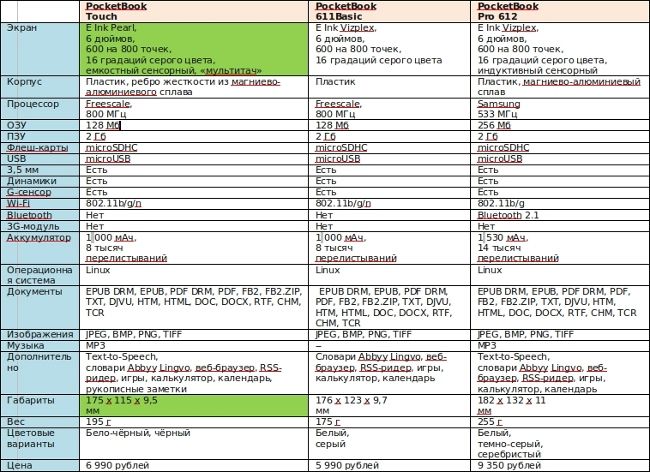 |  | PocketBook Touch | PocketBook 611Basic | PocketBook Pro 612 |
|---|---|---|---|
| Экран | E Ink Pearl, 6 дюймов, 600 на 800 точек, 16 градаций серого цвета, емкостный сенсорный, «мультитач» | E Ink Vizplex, 6 дюймов, 600 на 800 точек, 16 градаций серого цвета | E Ink Vizplex, 6 дюймов, 600 на 800 точек, 16 градаций серого цвета, индуктивный сенсорный |
| Корпус | Пластик, ребро жесткости из магниево-алюминиевого сплава | Пластик | Пластик, магниево-алюминиевый сплав |
| Процессор | Freescale, 800 МГц | Freescale, 800 МГц | Samsung 533 МГц |
| ОЗУ | 128 Мб | 128 Мб | 256 Мб |
| ПЗУ | 2 Гб | 2 Гб | 2 Гб |
| Флеш-карты | microSDHC | microSDHC | microSDHC |
| USB | microUSB | microUSB | microUSB |
| 3,5 мм | Есть | Есть | Есть |
| Динамики | Есть | Есть | Есть |
| G-сенсор | Есть | Есть | Есть |
| Wi-Fi | 802.11b/g/n | 802.11b/g/n | 802.11b/g |
| Bluetooth | Нет | Нет | Bluetooth 2.1 |
| 3G-модуль | Нет | Нет | Нет |
| Аккумулятор | 1 000 мАч, 8 тысяч перелистываний | 1 000 мАч, 8 тысяч перелистываний | 1 530 мАч, 14 тысяч перелистываний |
| Операционная система | Linux | Linux | Linux |
| Документы | EPUB DRM, EPUB, PDF DRM, PDF, FB2, FB2.ZIP, TXT, DJVU, HTM, HTML, DOC, DOCX, RTF, CHM, TCR | EPUB DRM, EPUB, PDF DRM, PDF, FB2, FB2.ZIP, TXT, DJVU, HTM, HTML, DOC, DOCX, RTF, CHM, TCR | EPUB DRM, EPUB, PDF DRM, PDF, FB2, FB2.ZIP, TXT, DJVU, HTM, HTML, DOC, DOCX, RTF, CHM, TCR |
| Изображения | JPEG, BMP, PNG, TIFF | JPEG, BMP, PNG, TIFF | JPEG, BMP, PNG, TIFF |
| Музыка | MP3 | – | MP3 |
| Дополнительно | Text-to-Speech, словари Abbyy Lingvo, веб-браузер, RSS-ридер, игры, калькулятор, календарь, рукописные заметки | Словари Abbyy Lingvo, веб-браузер, RSS-ридер, игры, калькулятор, календарь | Text-to-Speech, словари Abbyy Lingvo, веб-браузер, RSS-ридер, игры, калькулятор, календарь |
| Габариты | 175 x 115 x 9,5 мм | 176 x 123 x 9,7 мм | 182 x 132 x 11 мм |
| Вес | 195 г | 175 г | 255 г |
| Цветовые варианты | Бело-чёрный, чёрный | Белый, серый | Белый, темно-серый, серебристый |
| Цена | 6 990 рублей | 5 990 рублей | 9 350 рублей |